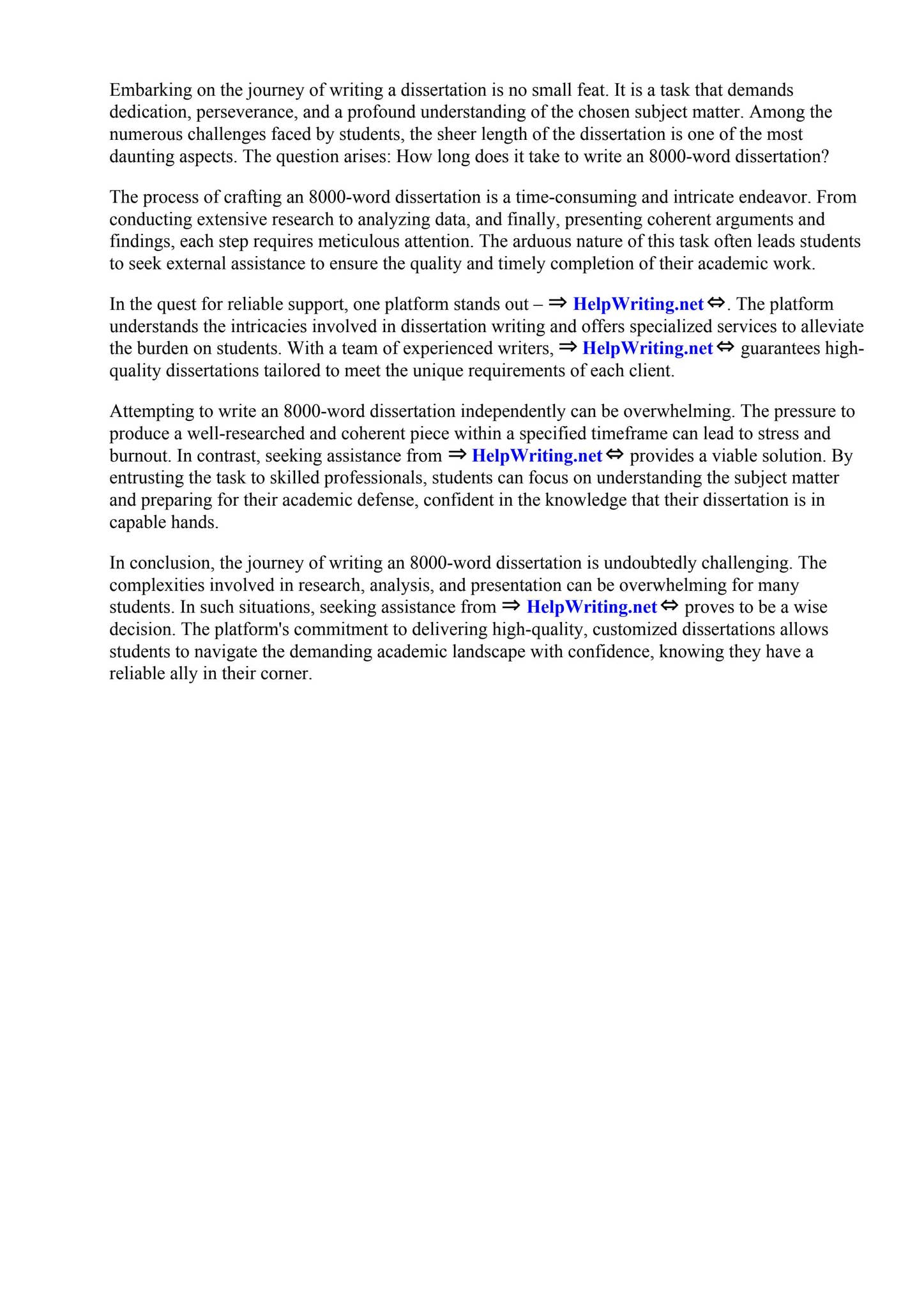 Embarking on the journey of writing a dissertation is no small feat. It is a task that demands dedication, perseverance, and a profound understanding of the chosen subject matter. Among the numerous challenges faced by students, the sheer length of the dissertation is one of the most daunting aspects. The question arises: How long does it take to write an 8000-word dissertation?

The process of crafting an 8000-word dissertation is a time-consuming and intricate endeavor. From conducting extensive research to analyzing data, and finally, presenting coherent arguments and findings, each step requires meticulous attention. The arduous nature of this task often leads students to seek external assistance to ensure the quality and timely completion of their academic work.

In the quest for reliable support, one platform stands out – ⇒ HelpWriting.net ⇔. The platform understands the intricacies involved in dissertation writing and offers specialized services to alleviate the burden on students. With a team of experienced writers, ⇒ HelpWriting.net ⇔ guarantees high-quality dissertations tailored to meet the unique requirements of each client.

Attempting to write an 8000-word dissertation independently can be overwhelming. The pressure to produce a well-researched and coherent piece within a specified timeframe can lead to stress and burnout. In contrast, seeking assistance from ⇒ HelpWriting.net ⇔ provides a viable solution. By entrusting the task to skilled professionals, students can focus on understanding the subject matter and preparing for their academic defense, confident in the knowledge that their dissertation is in capable hands.

In conclusion, the journey of writing an 8000-word dissertation is undoubtedly challenging. The complexities involved in research, analysis, and presentation can be overwhelming for many students. In such situations, seeking assistance from ⇒ HelpWriting.net ⇔ proves to be a wise decision. The platform's commitment to delivering high-quality, customized dissertations allows students to navigate the demanding academic landscape with confidence, knowing they have a reliable ally in their corner.